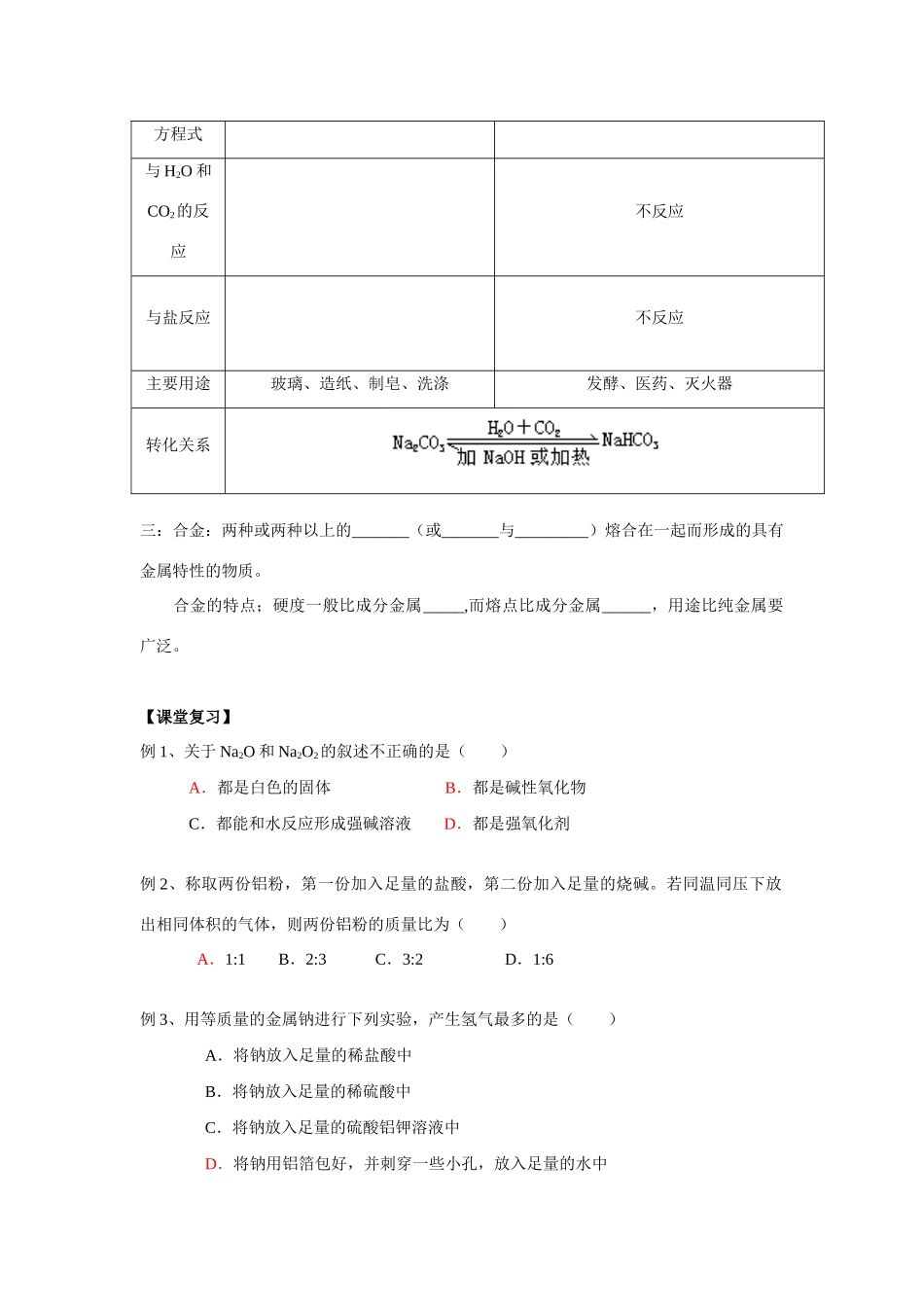 | 方程式 | | |
|---|---|---|
| 与 $H_2O$ 和 $CO_2$ 的反应 | | 不反应 |
| 与盐反应 | | 不反应 |
| 主要用途 | 玻璃、造纸、制皂、洗涤 | 发酵、医药、灭火器 |
| 转化关系 | $Na_2CO_3 \underset{加 NaOH 或加热}{\overset{H_2O+CO_2}{\rightleftharpoons}} NaHCO_3$ | |

三：合金：两种或两种以上的_______（或_______与_________）熔合在一起而形成的具有金属特性的物质。

合金的特点；硬度一般比成分金属_____,而熔点比成分金属______，用途比纯金属要广泛。

【课堂复习】

例 1、关于 $Na_2O$ 和 $Na_2O_2$ 的叙述不正确的是（　　）

A．都是白色的固体　　B．都是碱性氧化物

C．都能和水反应形成强碱溶液　　D．都是强氧化剂

例 2、称取两份铝粉，第一份加入足量的盐酸，第二份加入足量的烧碱。若同温同压下放出相同体积的气体，则两份铝粉的质量比为（　　）

A．1:1　B．2:3　C．3:2　D．1:6

例 3、用等质量的金属钠进行下列实验，产生氢气最多的是（　　）

A．将钠放入足量的稀盐酸中

B．将钠放入足量的稀硫酸中

C．将钠放入足量的硫酸铝钾溶液中

D．将钠用铝箔包好，并刺穿一些小孔，放入足量的水中